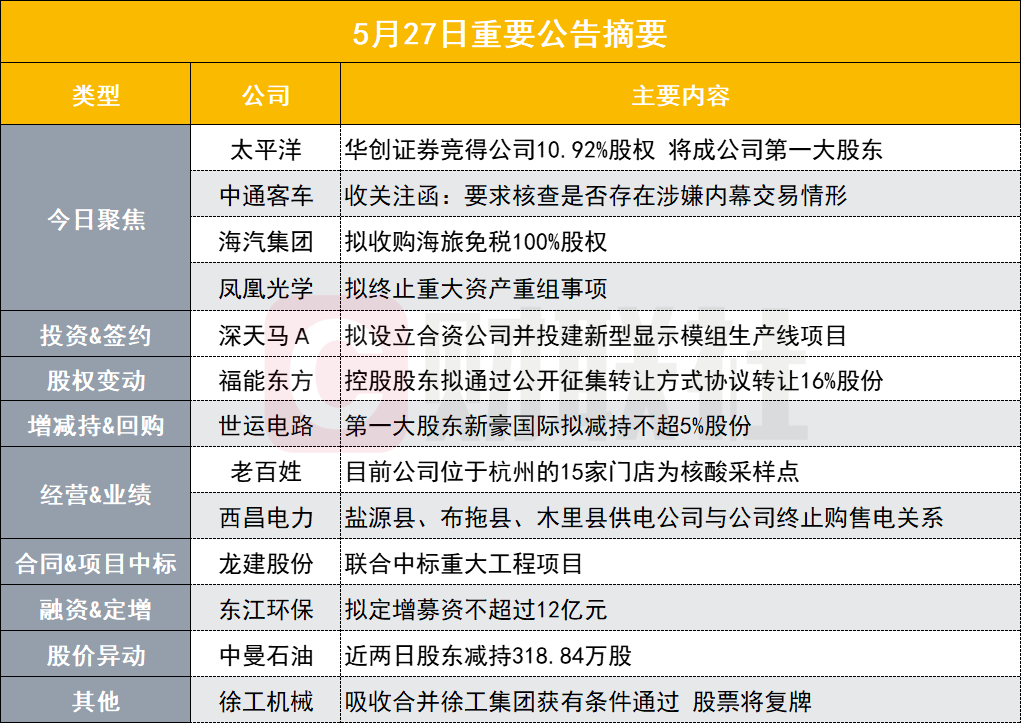 5月27日重要公告摘要

| 类型 | 公司 | 主要内容 |
|---|---|---|
| 今日聚焦 | 太平洋 | 华创证券竞得公司10.92%股权 将成公司第一大股东 |
|  | 中通客车 | 收关注函：要求核查是否存在涉嫌内幕交易情形 |
|  | 海汽集团 | 拟收购海旅免税100%股权 |
|  | 凤凰光学 | 拟终止重大资产重组事项 |
| 投资&签约 | 深天马A | 拟设立合资公司并投建新型显示模组生产线项目 |
| 股权变动 | 福能东方 | 控股股东拟通过公开征集转让方式协议转让16%股份 |
| 增减持&回购 | 世运电路 | 第一大股东新豪国际拟减持不超5%股份 |
| 经营&业绩 | 老百姓 | 目前公司位于杭州的15家门店为核酸采样点 |
|  | 西昌电力 | 盐源县、布拖县、木里县供电公司与公司终止购售电关系 |
| 合同&项目中标 | 龙建股份 | 联合中标重大工程项目 |
| 融资&定增 | 东江环保 | 拟定增募资不超过12亿元 |
| 股价异动 | 中曼石油 | 近两日股东减持318.84万股 |
| 其他 | 徐工机械 | 吸收合并徐工集团获有条件通过 股票将复牌 |